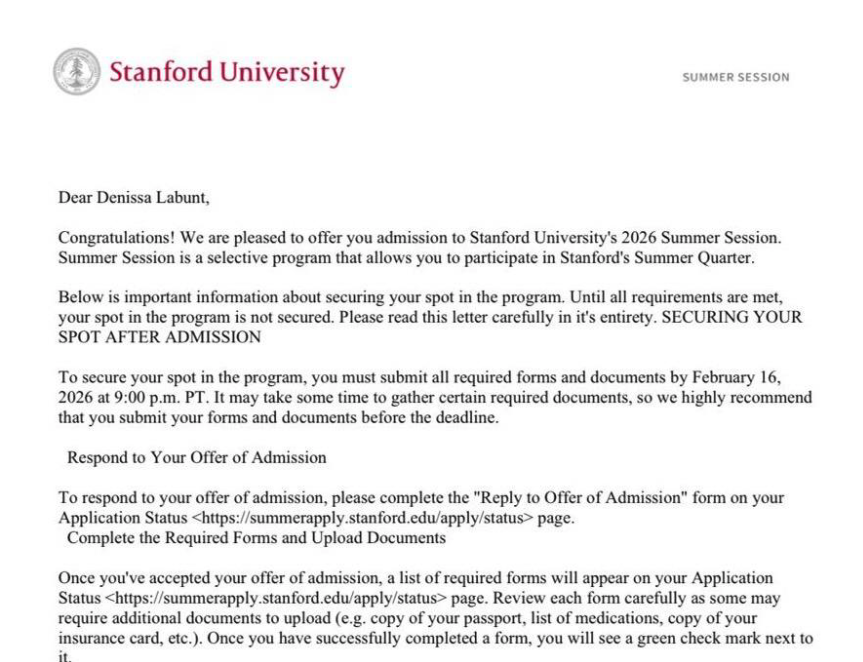 Stanford University

SUMMER SESSION

Dear Denissa Labunt,

Congratulations! We are pleased to offer you admission to Stanford University's 2026 Summer Session. Summer Session is a selective program that allows you to participate in Stanford's Summer Quarter.

Below is important information about securing your spot in the program. Until all requirements are met, your spot in the program is not secured. Please read this letter carefully in it's entirety. SECURING YOUR SPOT AFTER ADMISSION

To secure your spot in the program, you must submit all required forms and documents by February 16, 2026 at 9:00 p.m. PT. It may take some time to gather certain required documents, so we highly recommend that you submit your forms and documents before the deadline.

Respond to Your Offer of Admission

To respond to your offer of admission, please complete the "Reply to Offer of Admission" form on your Application Status <https://summerapply.stanford.edu/apply/status> page.
Complete the Required Forms and Upload Documents

Once you've accepted your offer of admission, a list of required forms will appear on your Application Status <https://summerapply.stanford.edu/apply/status> page. Review each form carefully as some may require additional documents to upload (e.g. copy of your passport, list of medications, copy of your insurance card, etc.). Once you have successfully completed a form, you will see a green check mark next to it.